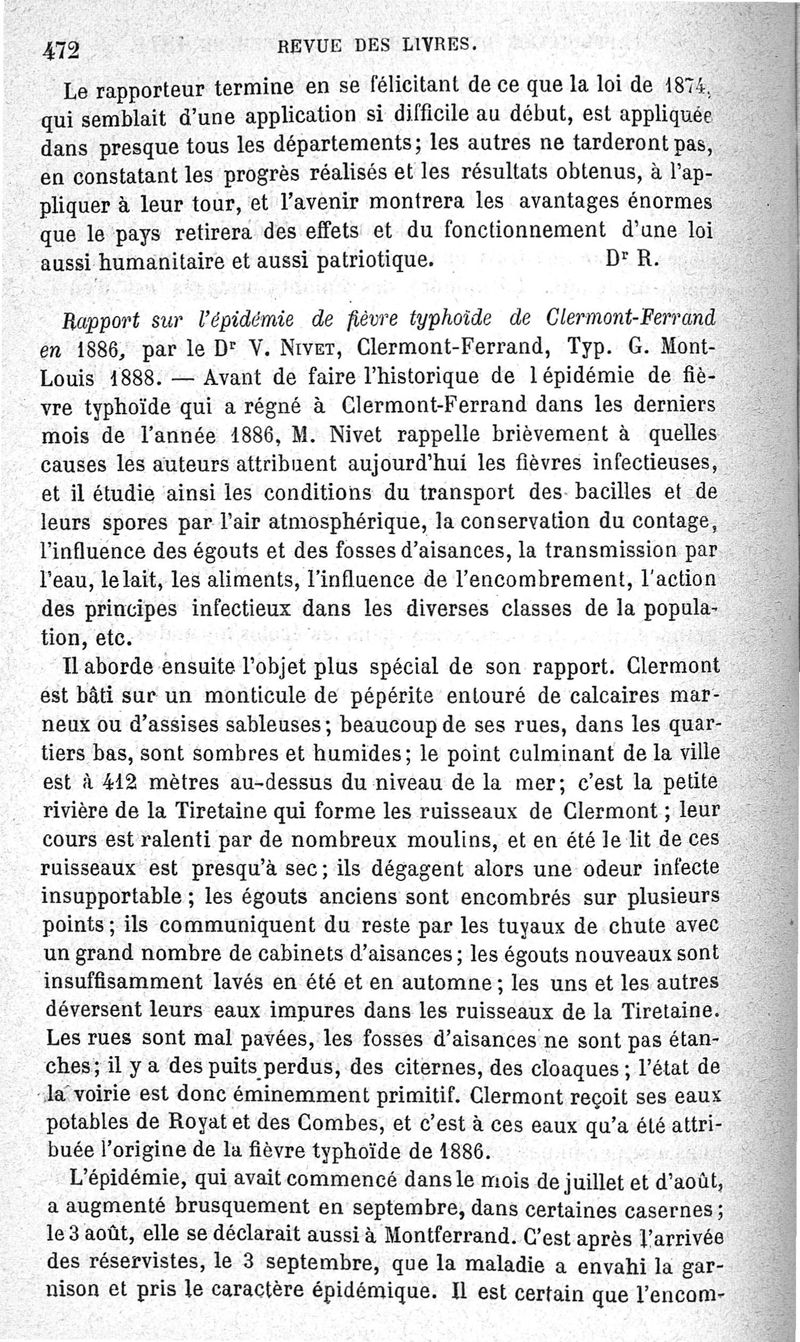 472 REVUE DES LIVRES.

Le rapporteur termine en se félicitant de ce que la loi de 1874, qui semblait d'une application si difficile au début, est appliquée dans presque tous les départements; les autres ne tarderont pas, en constatant les progrès réalisés et les résultats obtenus, à l'appliquer à leur tour, et l'avenir montrera les avantages énormes que le pays retirera des effets et du fonctionnement d'une loi aussi humanitaire et aussi patriotique. Dr R.

Rapport sur l'épidémie de fièvre typhoïde de Clermont-Ferrand en 1886, par le Dr V. Nivet, Clermont-Ferrand, Typ. G. Mont-Louis 1888. — Avant de faire l'historique de l épidémie de fièvre typhoïde qui a régné à Clermont-Ferrand dans les derniers mois de l'année 1886, M. Nivet rappelle brièvement à quelles causes les auteurs attribuent aujourd'hui les fièvres infectieuses, et il étudie ainsi les conditions du transport des bacilles et de leurs spores par l'air atmosphérique, la conservation du contage, l'influence des égouts et des fosses d'aisances, la transmission par l'eau, le lait, les aliments, l'influence de l'encombrement, l'action des principes infectieux dans les diverses classes de la population, etc.

Il aborde ensuite l'objet plus spécial de son rapport. Clermont est bâti sur un monticule de pépérite entouré de calcaires marneux ou d'assises sableuses; beaucoup de ses rues, dans les quartiers bas, sont sombres et humides; le point culminant de la ville est à 412 mètres au-dessus du niveau de la mer; c'est la petite rivière de la Tiretaine qui forme les ruisseaux de Clermont; leur cours est ralenti par de nombreux moulins, et en été le lit de ces ruisseaux est presqu'à sec; ils dégagent alors une odeur infecte insupportable; les égouts anciens sont encombrés sur plusieurs points; ils communiquent du reste par les tuyaux de chute avec un grand nombre de cabinets d'aisances; les égouts nouveaux sont insuffisamment lavés en été et en automne; les uns et les autres déversent leurs eaux impures dans les ruisseaux de la Tiretaine. Les rues sont mal pavées, les fosses d'aisances ne sont pas étanches; il y a des puits perdus, des citernes, des cloaques; l'état de la voirie est donc éminemment primitif. Clermont reçoit ses eaux potables de Royat et des Combes, et c'est à ces eaux qu'a été attribuée l'origine de la fièvre typhoïde de 1886.

L'épidémie, qui avait commencé dans le mois de juillet et d'août, a augmenté brusquement en septembre, dans certaines casernes; le 3 août, elle se déclarait aussi à Montferrand. C'est après l'arrivée des réservistes, le 3 septembre, que la maladie a envahi la garnison et pris le caractère épidémique. Il est certain que l'encom-